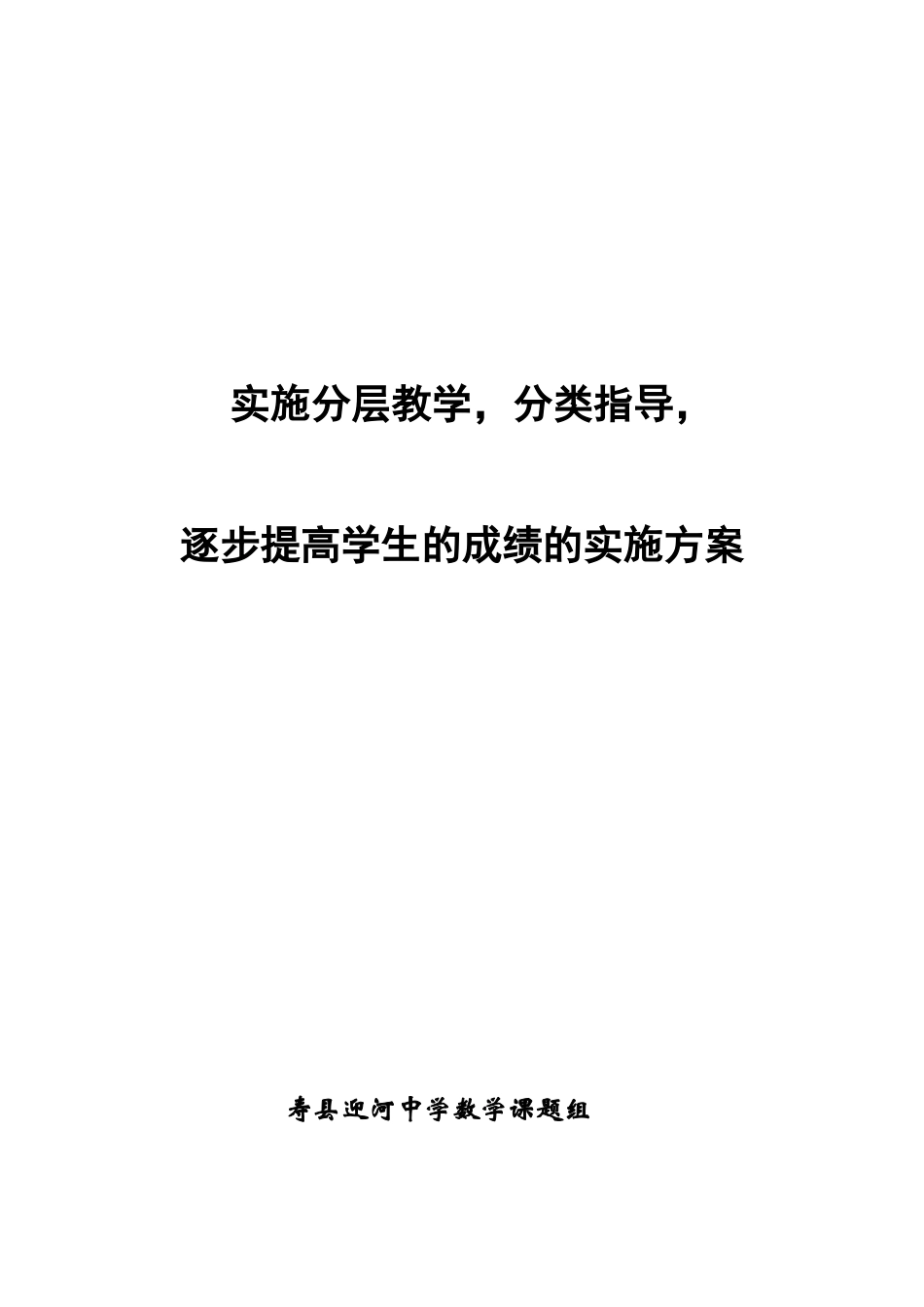 实施分层教学，分类指导，

逐步提高学生的成绩的实施方案

寿县迎河中学数学课题组